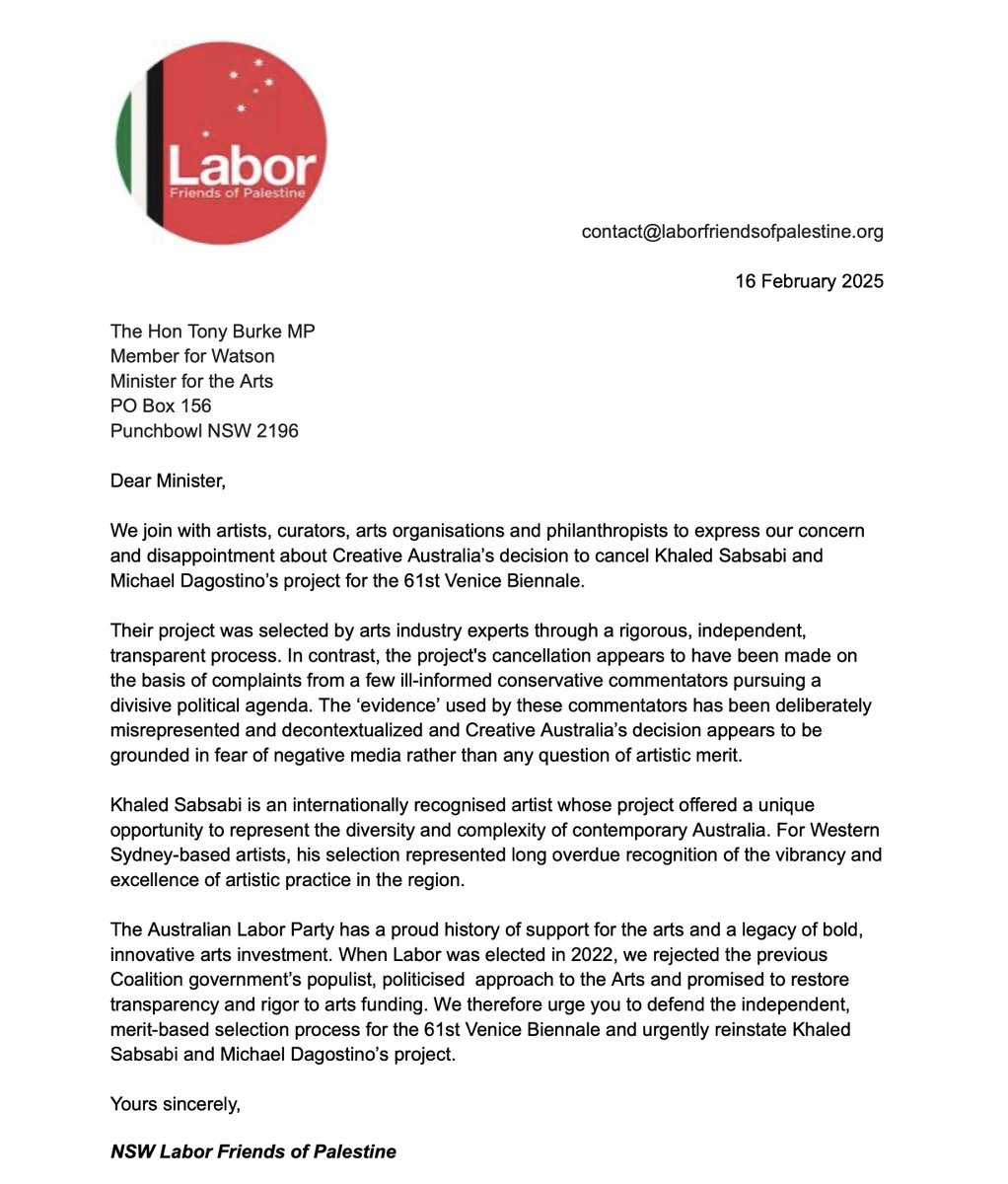 Labor
Friends of Palestine

contact@laborfriendsofpalestine.org

16 February 2025

The Hon Tony Burke MP
Member for Watson
Minister for the Arts
PO Box 156
Punchbowl NSW 2196

Dear Minister,

We join with artists, curators, arts organisations and philanthropists to express our concern and disappointment about Creative Australia's decision to cancel Khaled Sabsabi and Michael Dagostino's project for the 61st Venice Biennale.

Their project was selected by arts industry experts through a rigorous, independent, transparent process. In contrast, the project's cancellation appears to have been made on the basis of complaints from a few ill-informed conservative commentators pursuing a divisive political agenda. The 'evidence' used by these commentators has been deliberately misrepresented and decontextualized and Creative Australia's decision appears to be grounded in fear of negative media rather than any question of artistic merit.

Khaled Sabsabi is an internationally recognised artist whose project offered a unique opportunity to represent the diversity and complexity of contemporary Australia. For Western Sydney-based artists, his selection represented long overdue recognition of the vibrancy and excellence of artistic practice in the region.

The Australian Labor Party has a proud history of support for the arts and a legacy of bold, innovative arts investment. When Labor was elected in 2022, we rejected the previous Coalition government's populist, politicised approach to the Arts and promised to restore transparency and rigor to arts funding. We therefore urge you to defend the independent, merit-based selection process for the 61st Venice Biennale and urgently reinstate Khaled Sabsabi and Michael Dagostino's project.

Yours sincerely,

NSW Labor Friends of Palestine